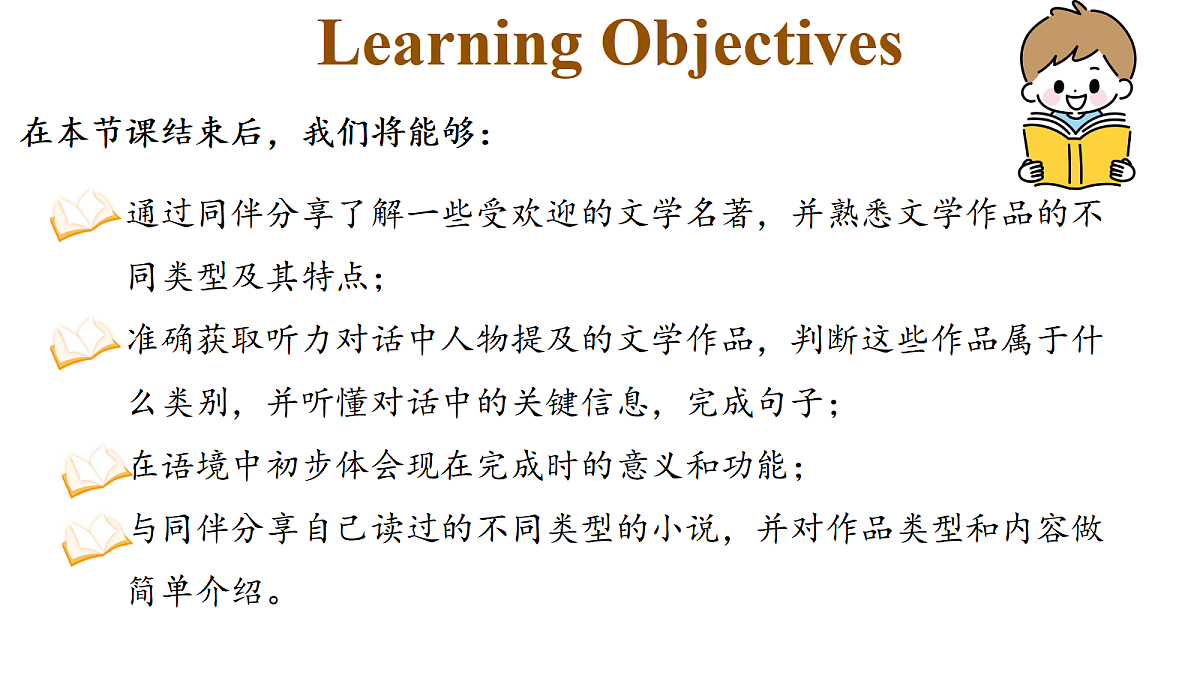 Learning Objectives

在本节课结束后，我们将能够：

通过同伴分享了解一些受欢迎的文学名著，并熟悉文学作品的不同类型及其特点；

准确获取听力对话中人物提及的文学作品，判断这些作品属于什么类别，并听懂对话中的关键信息，完成句子；

在语境中初步体会现在完成时的意义和功能；

与同伴分享自己读过的不同类型的小说，并对作品类型和内容做简单介绍。